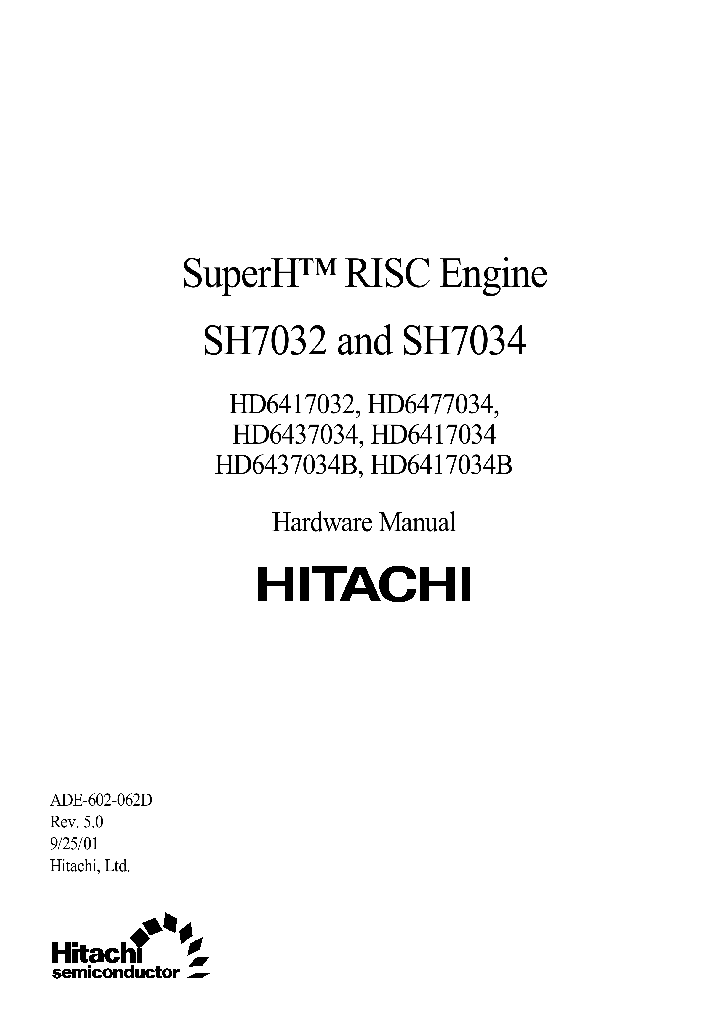 SuperH™ RISC Engine

SH7032 and SH7034

HD6417032, HD6477034,
HD6437034, HD6417034
HD6437034B, HD6417034B

Hardware Manual

HITACHI

ADE-602-062D
Rev. 5.0
9/25/01
Hitachi, Ltd.

Hitachi
semiconductor